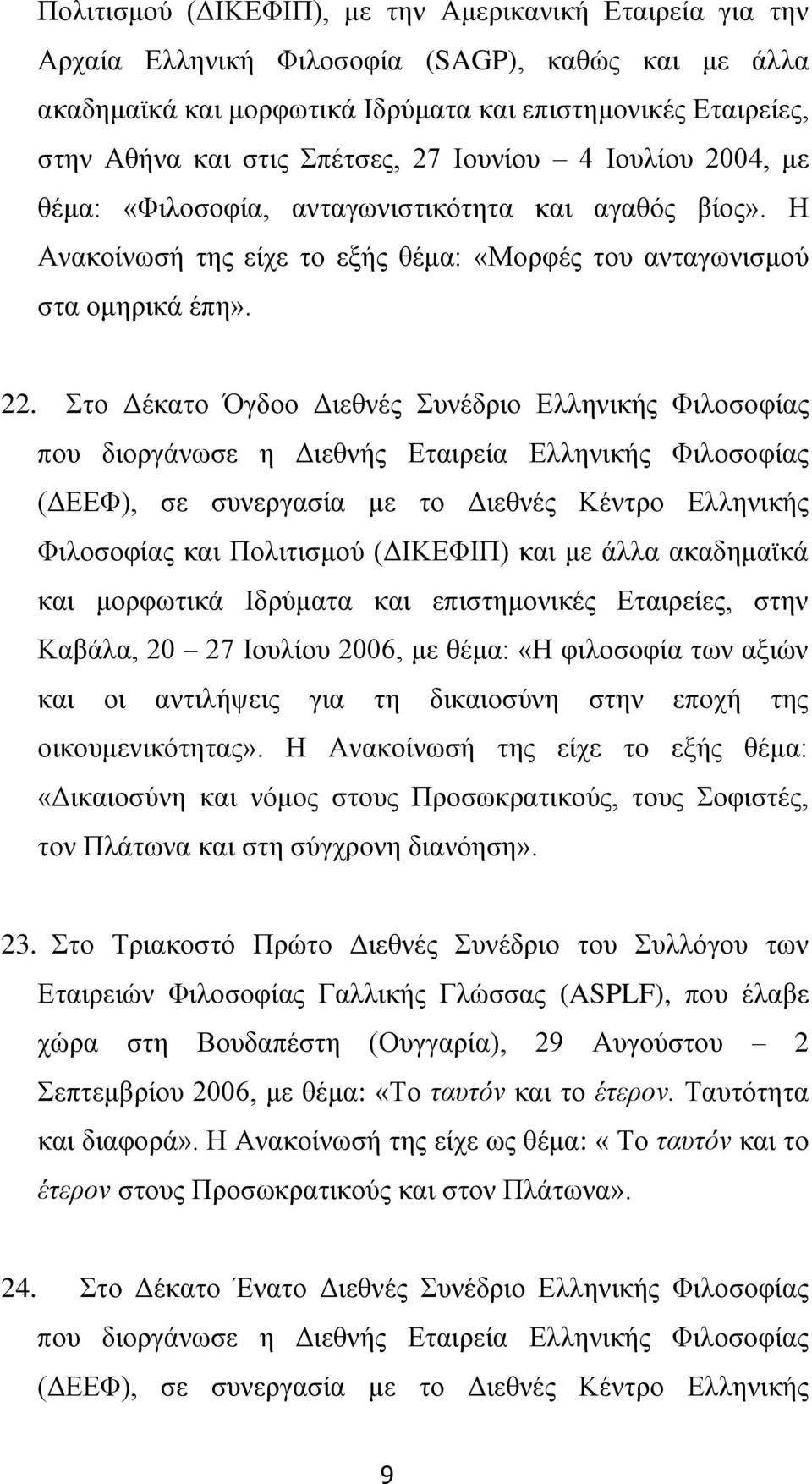 Πολιτισμού (ΔΙΚΕΦΙΠ), με την Αμερικανική Εταιρεία για την Αρχαία Ελληνική Φιλοσοφία (SAGP), καθώς και με άλλα ακαδημαϊκά και μορφωτικά Ιδρύματα και επιστημονικές Εταιρείες, στην Αθήνα και στις Σπέτσες, 27 Ιουνίου – 4 Ιουλίου 2004, με θέμα: «Φιλοσοφία, ανταγωνιστικότητα και αγαθός βίος». Η Ανακοίνωσή της είχε το εξής θέμα: «Μορφές του ανταγωνισμού στα ομηρικά έπη».

22. Στο Δέκατο Όγδοο Διεθνές Συνέδριο Ελληνικής Φιλοσοφίας που διοργάνωσε η Διεθνής Εταιρεία Ελληνικής Φιλοσοφίας (ΔΕΕΦ), σε συνεργασία με το Διεθνές Κέντρο Ελληνικής Φιλοσοφίας και Πολιτισμού (ΔΙΚΕΦΙΠ) και με άλλα ακαδημαϊκά και μορφωτικά Ιδρύματα και επιστημονικές Εταιρείες, στην Καβάλα, 20 – 27 Ιουλίου 2006, με θέμα: «Η φιλοσοφία των αξιών και οι αντιλήψεις για τη δικαιοσύνη στην εποχή της οικουμενικότητας». Η Ανακοίνωσή της είχε το εξής θέμα: «Δικαιοσύνη και νόμος στους Προσωκρατικούς, τους Σοφιστές, τον Πλάτωνα και στη σύγχρονη διανόηση».

23. Στο Τριακοστό Πρώτο Διεθνές Συνέδριο του Συλλόγου των Εταιρειών Φιλοσοφίας Γαλλικής Γλώσσας (ASPLF), που έλαβε χώρα στη Βουδαπέστη (Ουγγαρία), 29 Αυγούστου – 2 Σεπτεμβρίου 2006, με θέμα: «Το ταυτόν και το έτερον. Ταυτότητα και διαφορά». Η Ανακοίνωσή της είχε ως θέμα: « Το ταυτόν και το έτερον στους Προσωκρατικούς και στον Πλάτωνα».

24. Στο Δέκατο Ένατο Διεθνές Συνέδριο Ελληνικής Φιλοσοφίας που διοργάνωσε η Διεθνής Εταιρεία Ελληνικής Φιλοσοφίας (ΔΕΕΦ), σε συνεργασία με το Διεθνές Κέντρο Ελληνικής

9